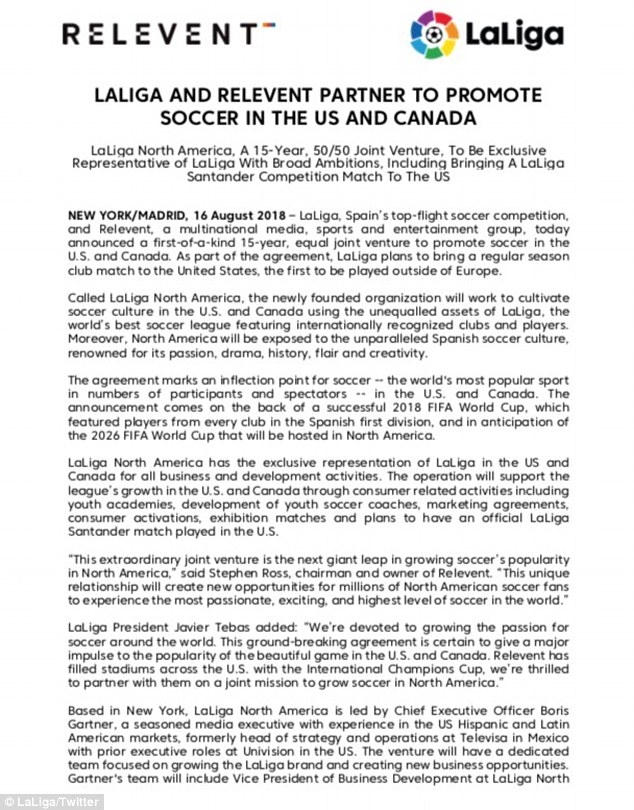 RELEVENT

LaLiga

LALIGA AND RELEVENT PARTNER TO PROMOTE SOCCER IN THE US AND CANADA

LaLiga North America, A 15-Year, 50/50 Joint Venture, To Be Exclusive Representative of LaLiga With Broad Ambitions, Including Bringing A LaLiga Santander Competition Match To The US

NEW YORK/MADRID, 16 August 2018 – LaLiga, Spain's top-flight soccer competition, and Relevent, a multinational media, sports and entertainment group, today announced a first-of-a-kind 15-year, equal joint venture to promote soccer in the U.S. and Canada. As part of the agreement, LaLiga plans to bring a regular season club match to the United States, the first to be played outside of Europe.

Called LaLiga North America, the newly founded organization will work to cultivate soccer culture in the U.S. and Canada using the unequalled assets of LaLiga, the world's best soccer league featuring internationally recognized clubs and players. Moreover, North America will be exposed to the unparalleled Spanish soccer culture, renowned for its passion, drama, history, flair and creativity.

The agreement marks an inflection point for soccer -- the world's most popular sport in numbers of participants and spectators -- in the U.S. and Canada. The announcement comes on the back of a successful 2018 FIFA World Cup, which featured players from every club in the Spanish first division, and in anticipation of the 2026 FIFA World Cup that will be hosted in North America.

LaLiga North America has the exclusive representation of LaLiga in the US and Canada for all business and development activities. The operation will support the league's growth in the U.S. and Canada through consumer related activities including youth academies, development of youth soccer coaches, marketing agreements, consumer activations, exhibition matches and plans to have an official LaLiga Santander match played in the U.S.

"This extraordinary joint venture is the next giant leap in growing soccer's popularity in North America," said Stephen Ross, chairman and owner of Relevent. "This unique relationship will create new opportunities for millions of North American soccer fans to experience the most passionate, exciting, and highest level of soccer in the world."

LaLiga President Javier Tebas added: "We're devoted to growing the passion for soccer around the world. This ground-breaking agreement is certain to give a major impulse to the popularity of the beautiful game in the U.S. and Canada. Relevent has filled stadiums across the U.S. with the International Champions Cup, we're thrilled to partner with them on a joint mission to grow soccer in North America."

Based in New York, LaLiga North America is led by Chief Executive Officer Boris Gartner, a seasoned media executive with experience in the US Hispanic and Latin American markets, formerly head of strategy and operations at Televisa in Mexico with prior executive roles at Univision in the US. The venture will have a dedicated team focused on growing the LaLiga brand and creating new business opportunities. Gartner's team will include Vice President of Business Development at LaLiga North

© LaLiga/Twitter